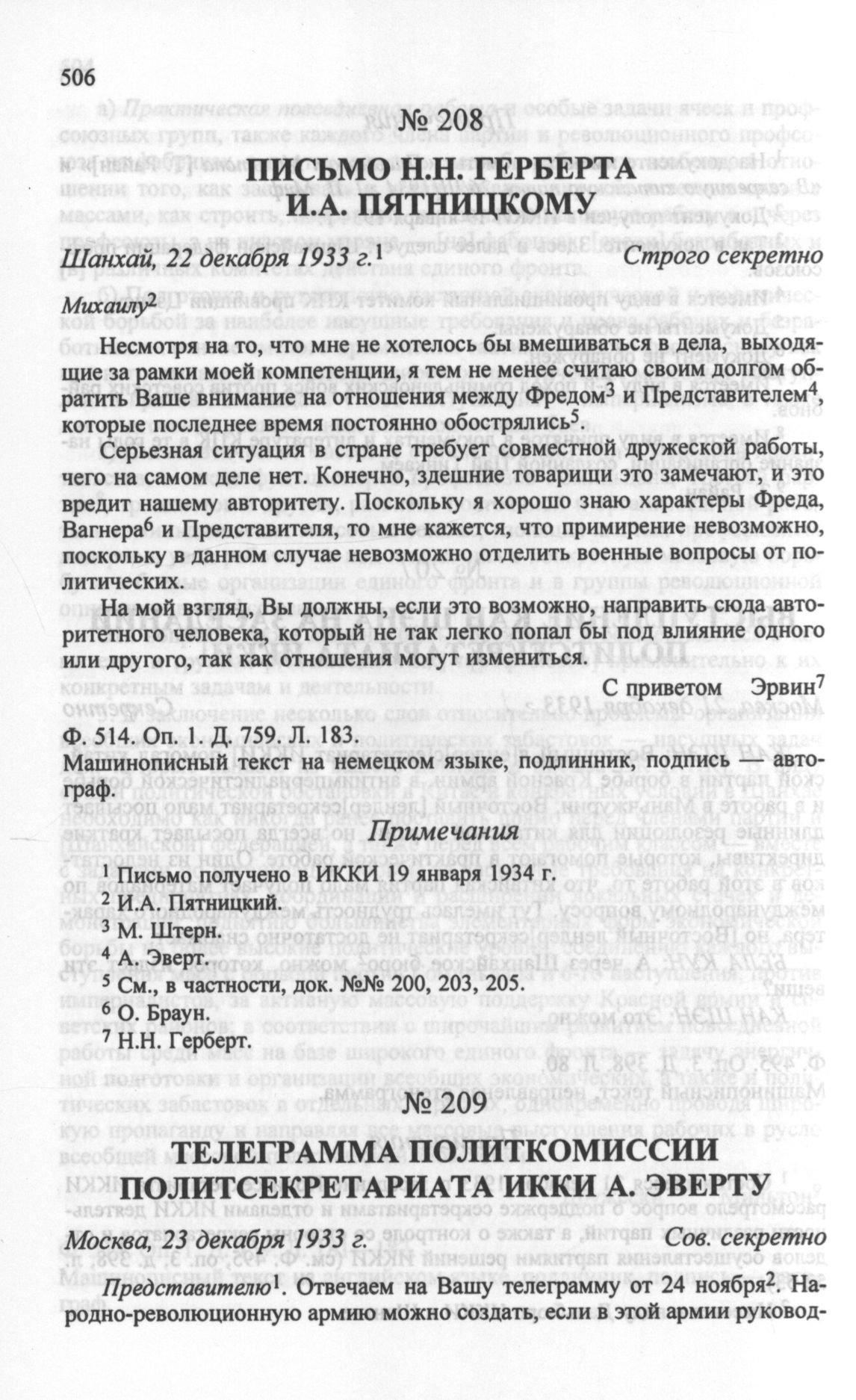 506

№ 208

ПИСЬМО Н.Н. ГЕРБЕРТА И.А. ПЯТНИЦКОМУ

Шанхай, 22 декабря 1933 г.$^1$ Строго секретно

Михаилу$^2$

Несмотря на то, что мне не хотелось бы вмешиваться в дела, выходящие за рамки моей компетенции, я тем не менее считаю своим долгом обратить Ваше внимание на отношения между Фредом$^3$ и Представителем$^4$, которые последнее время постоянно обострялись$^5$.

Серьезная ситуация в стране требует совместной дружеской работы, чего на самом деле нет. Конечно, здешние товарищи это замечают, и это вредит нашему авторитету. Поскольку я хорошо знаю характеры Фреда, Вагнера$^6$ и Представителя, то мне кажется, что примирение невозможно, поскольку в данном случае невозможно отделить военные вопросы от политических.

На мой взгляд, Вы должны, если это возможно, направить сюда авторитетного человека, который не так легко попал бы под влияние одного или другого, так как отношения могут измениться.

С приветом Эрвин$^7$

Ф. 514. Оп. 1. Д. 759. Л. 183.
Машинописный текст на немецком языке, подлинник, подпись — автограф.

Примечания

$^1$ Письмо получено в ИККИ 19 января 1934 г.
$^2$ И.А. Пятницкий.
$^3$ М. Штерн.
$^4$ А. Эверт.
$^5$ См., в частности, док. №№ 200, 203, 205.
$^6$ О. Браун.
$^7$ Н.Н. Герберт.

№ 209

ТЕЛЕГРАММА ПОЛИТКОМИССИИ ПОЛИТСЕКРЕТАРИАТА ИККИ А. ЭВЕРТУ

Москва, 23 декабря 1933 г. Сов. секретно

Представителю$^1$. Отвечаем на Вашу телеграмму от 24 ноября$^2$. Народно-революционную армию можно создать, если в этой армии руковод-